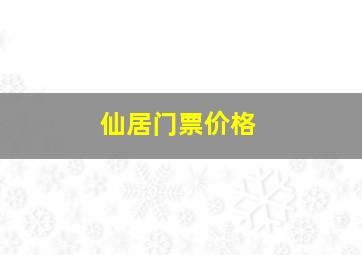 仙居门票价格